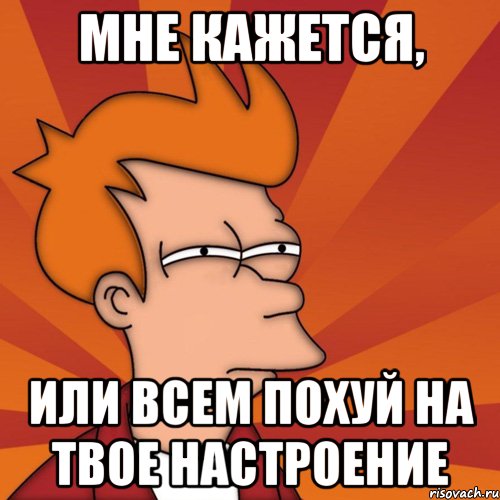 МНЕ КАЖЕТСЯ,

ИЛИ ВСЕМ ПОХУЙ НА ТВОЕ НАСТРОЕНИЕ

risovach.ru